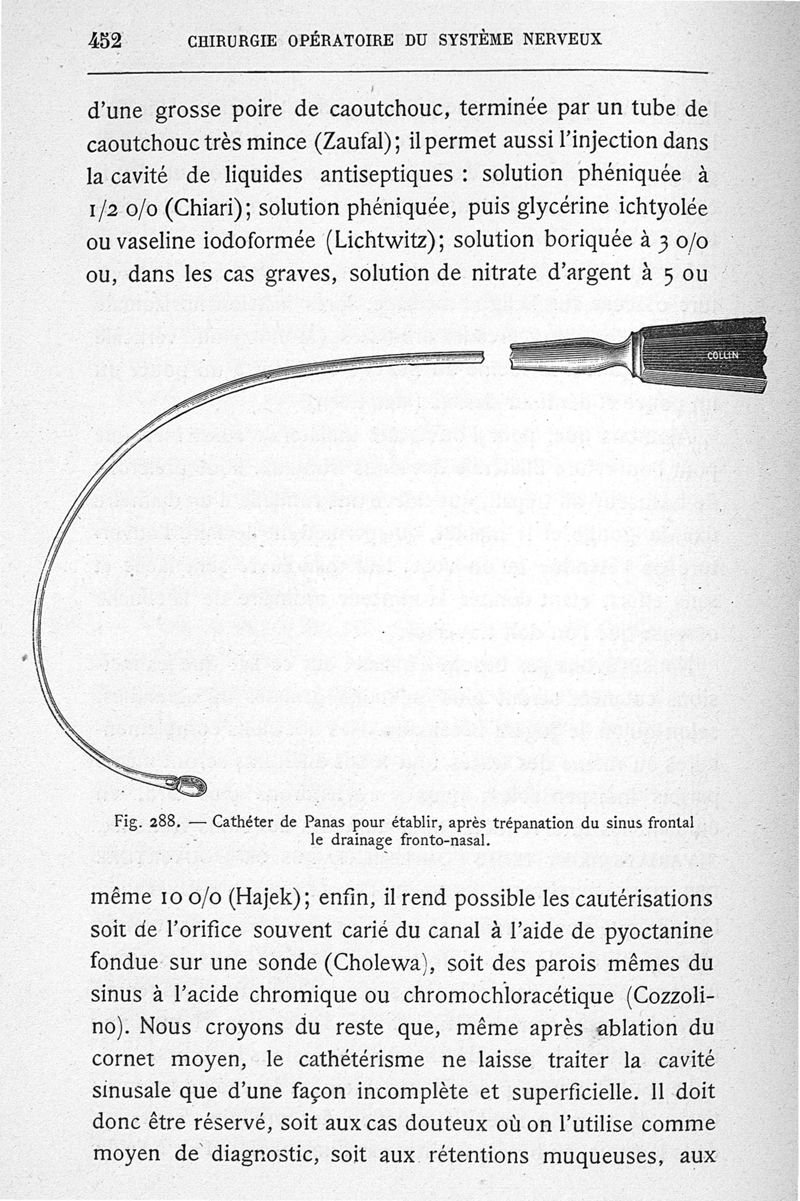 452 CHIRURGIE OPÉRATOIRE DU SYSTÈME NERVEUX

d'une grosse poire de caoutchouc, terminée par un tube de caoutchouc très mince (Zaufal); il permet aussi l'injection dans la cavité de liquides antiseptiques : solution phéniquée à 1/2 o/o (Chiari); solution phéniquée, puis glycérine ichtyolée ou vaseline iodoformée (Lichtwitz); solution boriquée à 3 o/o ou, dans les cas graves, solution de nitrate d'argent à 5 ou

COLLIN

Fig. 288. — Cathéter de Panas pour établir, après trépanation du sinus frontal le drainage fronto-nasal.

même 10 o/o (Hajek); enfin, il rend possible les cautérisations soit de l'orifice souvent carié du canal à l'aide de pyoctanine fondue sur une sonde (Cholewa), soit des parois mêmes du sinus à l'acide chromique ou chromochloracétique (Cozzolino). Nous croyons du reste que, même après ablation du cornet moyen, le cathétérisme ne laisse traiter la cavité sinusale que d'une façon incomplète et superficielle. Il doit donc être réservé, soit aux cas douteux où on l'utilise comme moyen de diagnostic, soit aux rétentions muqueuses, aux